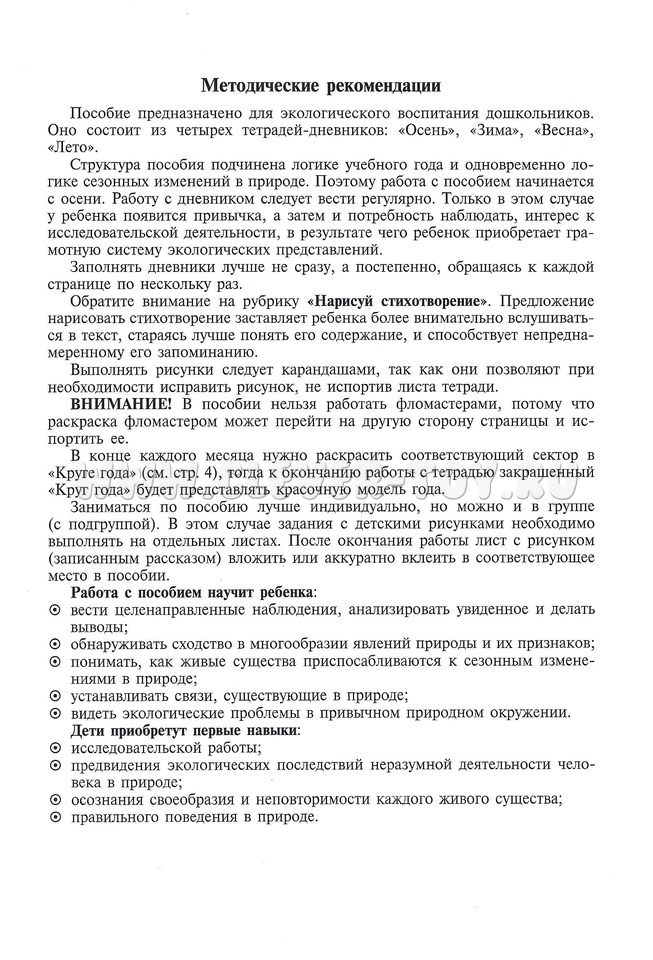 Методические рекомендации

Пособие предназначено для экологического воспитания дошкольников. Оно состоит из четырех тетрадей-дневников: «Осень», «Зима», «Весна», «Лето».

Структура пособия подчинена логике учебного года и одновременно логике сезонных изменений в природе. Поэтому работа с пособием начинается с осени. Работу с дневником следует вести регулярно. Только в этом случае у ребенка появится привычка, а затем и потребность наблюдать, интерес к исследовательской деятельности, в результате чего ребенок приобретает грамотную систему экологических представлений.

Заполнять дневники лучше не сразу, а постепенно, обращаясь к каждой странице по нескольку раз.

Обратите внимание на рубрику «Нарисуй стихотворение». Предложение нарисовать стихотворение заставляет ребенка более внимательно вслушиваться в текст, стараясь лучше понять его содержание, и способствует непреднамеренному его запоминанию.

Выполнять рисунки следует карандашами, так как они позволяют при необходимости исправить рисунок, не испортив листа тетради.

ВНИМАНИЕ! В пособии нельзя работать фломастерами, потому что раскраска фломастером может перейти на другую сторону страницы и испортить ее.

В конце каждого месяца нужно раскрасить соответствующий сектор в «Круге года» (см. стр. 4), тогда к окончанию работы с тетрадью закрашенный «Круг года» будет представлять красочную модель года.

Заниматься по пособию лучше индивидуально, но можно и в группе (с подгруппой). В этом случае задания с детскими рисунками необходимо выполнять на отдельных листах. После окончания работы лист с рисунком (записанным рассказом) вложить или аккуратно вклеить в соответствующее место в пособии.

Работа с пособием научит ребенка:
⊙ вести целенаправленные наблюдения, анализировать увиденное и делать выводы;
⊙ обнаруживать сходство в многообразии явлений природы и их признаков;
⊙ понимать, как живые существа приспосабливаются к сезонным изменениям в природе;
⊙ устанавливать связи, существующие в природе;
⊙ видеть экологические проблемы в привычном природном окружении.

Дети приобретут первые навыки:
⊙ исследовательской работы;
⊙ предвидения экологических последствий неразумной деятельности человека в природе;
⊙ осознания своеобразия и неповторимости каждого живого существа;
⊙ правильного поведения в природе.